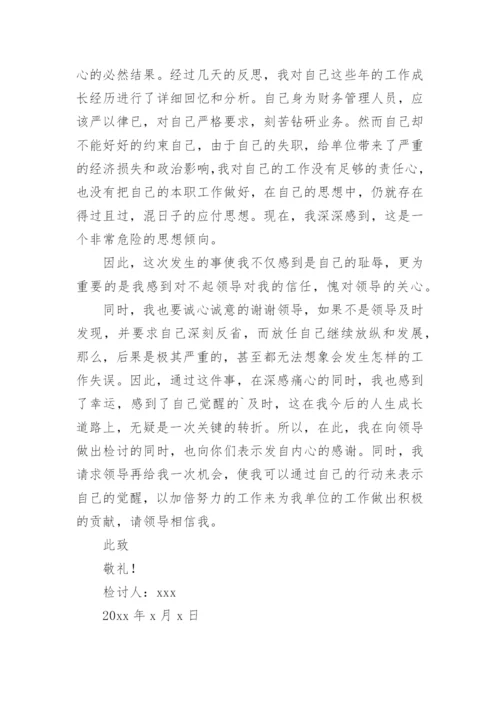 心的必然结果。经过几天的反思，我对自己这些年的工作成长经历进行了详细回忆和分析。自己身为财务管理人员，应该严以律已，对自己严格要求，刻苦钻研业务。然而自己却不能好好的约束自己，由于自己的失职，给单位带来了严重的经济损失和政治影响，我对自己的工作没有足够的责任心，也没有把自己的本职工作做好，在自己的思想中，仍就存在得过且过，混日子的应付思想。现在，我深深感到，这是一个非常危险的思想倾向。

因此，这次发生的事使我不仅感到是自己的耻辱，更为重要的是我感到对不起领导对我的信任，愧对领导的关心。

同时，我也要诚心诚意的谢谢领导，如果不是领导及时发现，并要求自己深刻反省，而放任自己继续放纵和发展，那么，后果是极其严重的，甚至都无法想象会发生怎样的工作失误。因此，通过这件事，在深感痛心的同时，我也感到了幸运，感到了自己觉醒的`及时，这在我今后的人生成长道路上，无疑是一次关键的转折。所以，在此，我在向领导做出检讨的同时，也向你们表示发自内心的感谢。同时，我请求领导再给我一次机会，使我可以通过自己的行动来表示自己的觉醒，以加倍努力的工作来为我单位的工作做出积极的贡献，请领导相信我。

此致

敬礼!

检讨人：xxx

20xx 年 x 月 x 日